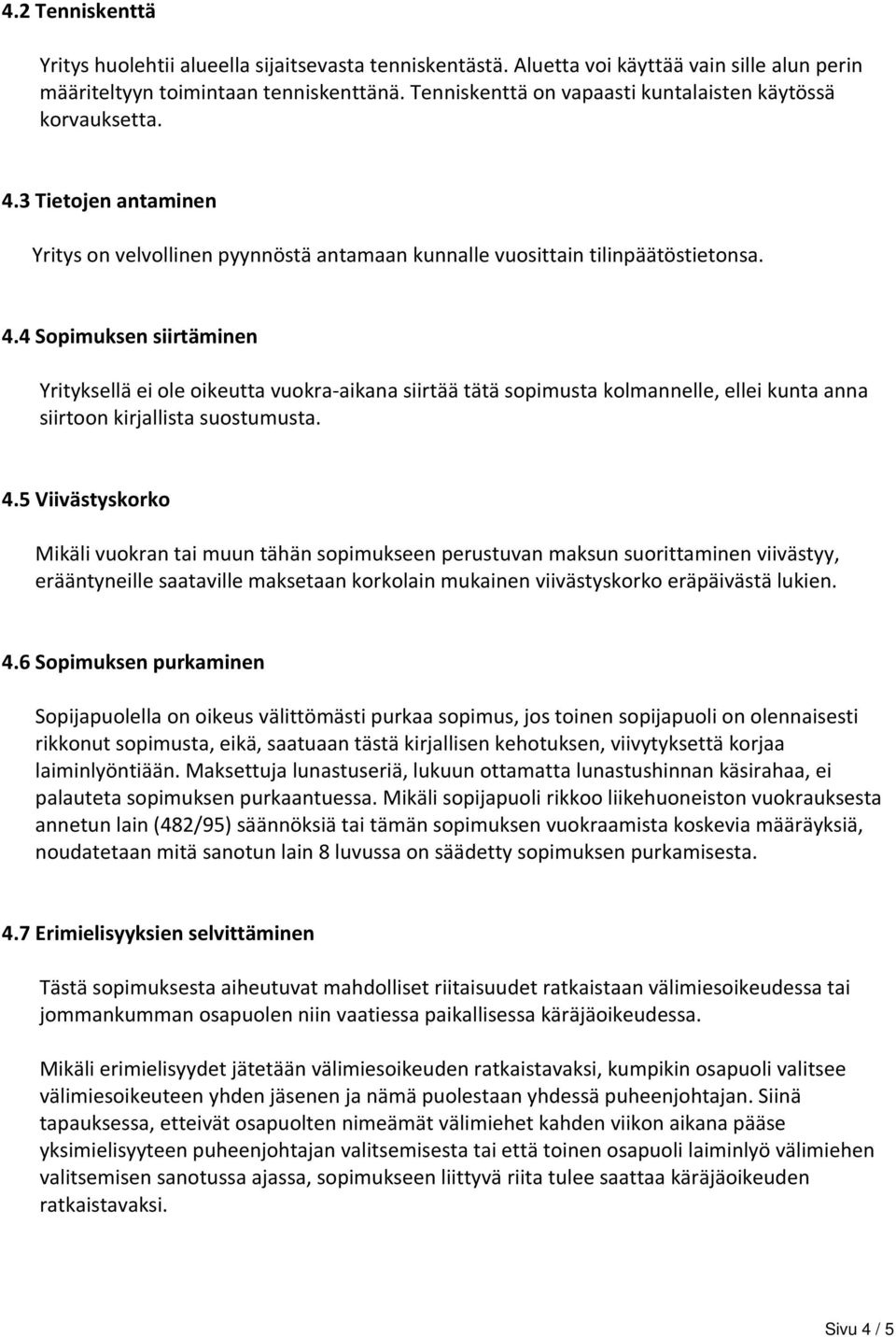 4.2 Tenniskenttä

Yritys huolehtii alueella sijaitsevasta tenniskentästä. Aluetta voi käyttää vain sille alun perin määriteltyyn toimintaan tenniskenttänä. Tenniskenttä on vapaasti kuntalaisten käytössä korvauksetta.

4.3 Tietojen antaminen

Yritys on velvollinen pyynnöstä antamaan kunnalle vuosittain tilinpäätöstietonsa.

4.4 Sopimuksen siirtäminen

Yrityksellä ei ole oikeutta vuokra-aikana siirtää tätä sopimusta kolmannelle, ellei kunta anna siirtoon kirjallista suostumusta.

4.5 Viivästyskorko

Mikäli vuokran tai muun tähän sopimukseen perustuvan maksun suorittaminen viivästyy, erääntyneille saataville maksetaan korkolain mukainen viivästyskorko eräpäivästä lukien.

4.6 Sopimuksen purkaminen

Sopijapuolella on oikeus välittömästi purkaa sopimus, jos toinen sopijapuoli on olennaisesti rikkonut sopimusta, eikä, saatuaan tästä kirjallisen kehotuksen, viivytyksettä korjaa laiminlyöntiään. Maksettuja lunastuseriä, lukuun ottamatta lunastushinnan käsirahaa, ei palauteta sopimuksen purkaantuessa. Mikäli sopijapuoli rikkoo liikehuoneiston vuokrauksesta annetun lain (482/95) säännöksiä tai tämän sopimuksen vuokraamista koskevia määräyksiä, noudatetaan mitä sanotun lain 8 luvussa on säädetty sopimuksen purkamisesta.

4.7 Erimielisyyksien selvittäminen

Tästä sopimuksesta aiheutuvat mahdolliset riitaisuudet ratkaistaan välimiesoikeudessa tai jommankumman osapuolen niin vaatiessa paikallisessa käräjäoikeudessa.

Mikäli erimielisyydet jätetään välimiesoikeuden ratkaistavaksi, kumpikin osapuoli valitsee välimiesoikeuteen yhden jäsenen ja nämä puolestaan yhdessä puheenjohtajan. Siinä tapauksessa, etteivät osapuolten nimeämät välimiehet kahden viikon aikana pääse yksimielisyyteen puheenjohtajan valitsemisesta tai että toinen osapuoli laiminlyö välimiehen valitsemisen sanotussa ajassa, sopimukseen liittyvä riita tulee saattaa käräjäoikeuden ratkaistavaksi.

Sivu 4 / 5